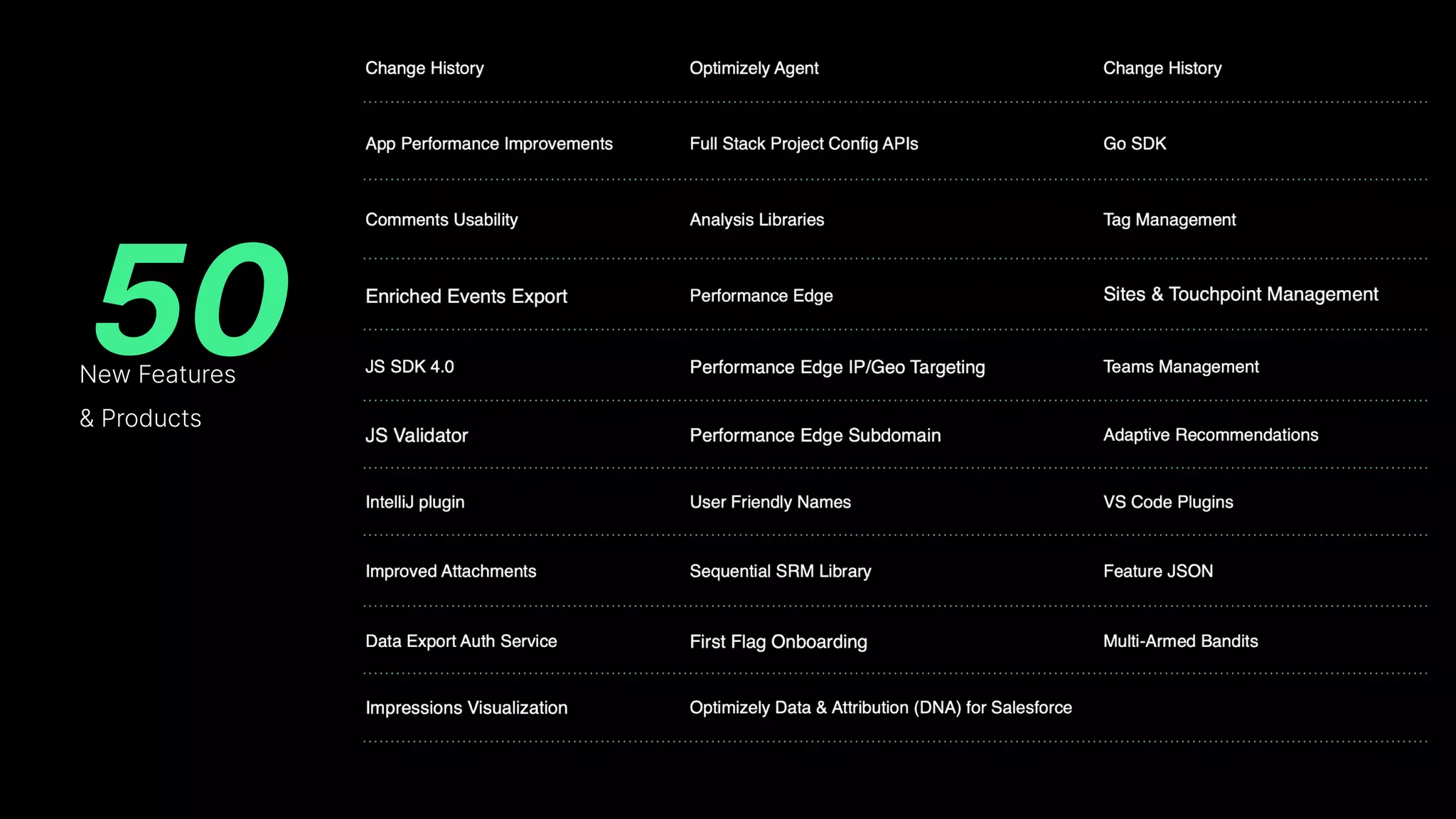 50
New Features
& Products

Change History

App Performance Improvements

Comments Usability

Enriched Events Export

JS SDK 4.0

JS Validator

IntelliJ plugin

Improved Attachments

Data Export Auth Service

Impressions Visualization

Optimizely Agent

Full Stack Project Config APIs

Analysis Libraries

Performance Edge

Performance Edge IP/Geo Targeting

Performance Edge Subdomain

User Friendly Names

Sequential SRM Library

First Flag Onboarding

Optimizely Data & Attribution (DNA) for Salesforce

Change History

Go SDK

Tag Management

Sites & Touchpoint Management

Teams Management

Adaptive Recommendations

VS Code Plugins

Feature JSON

Multi-Armed Bandits